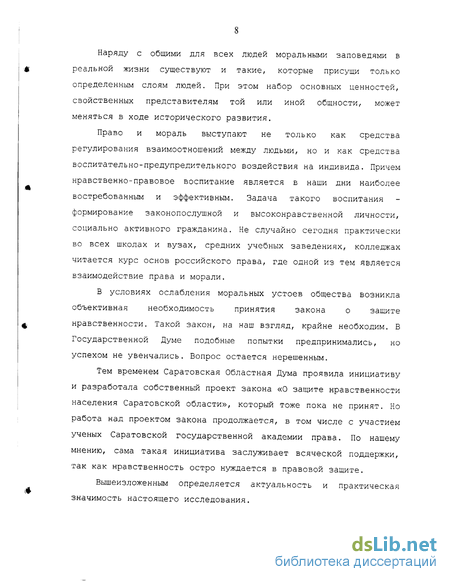 8

Наряду с общими для всех людей моральными заповедями в реальной жизни существуют и такие, которые присущи только определенным слоям людей. При этом набор основных ценностей, свойственных представителям той или иной общности, может меняться в ходе исторического развития.

Право и мораль выступают не только как средства регулирования взаимоотношений между людьми, но и как средства воспитательно-предупредительного воздействия на индивида. Причем нравственно-правовое воспитание является в наши дни наиболее востребованным и эффективным. Задача такого воспитания - формирование законопослушной и высоконравственной личности, социально активного гражданина. Не случайно сегодня практически во всех школах и вузах, средних учебных заведениях, колледжах читается курс основ российского права, где одной из тем является взаимодействие права и морали.

В условиях ослабления моральных устоев общества возникла объективная необходимость принятия закона о защите нравственности. Такой закон, на наш взгляд, крайне необходим. В Государственной Думе подобные попытки предпринимались, но успехом не увенчались. Вопрос остается нерешенным.

Тем временем Саратовская Областная Дума проявила инициативу и разработала собственный проект закона «О защите нравственности населения Саратовской области», который тоже пока не принят. Но работа над проектом закона продолжается, в том числе с участием ученых Саратовской государственной академии права. По нашему мнению, сама такая инициатива заслуживает всяческой поддержки, так как нравственность остро нуждается в правовой защите.

Вышеизложенным определяется актуальность и практическая значимость настоящего исследования.

dsLib.net
библиотека диссертаций